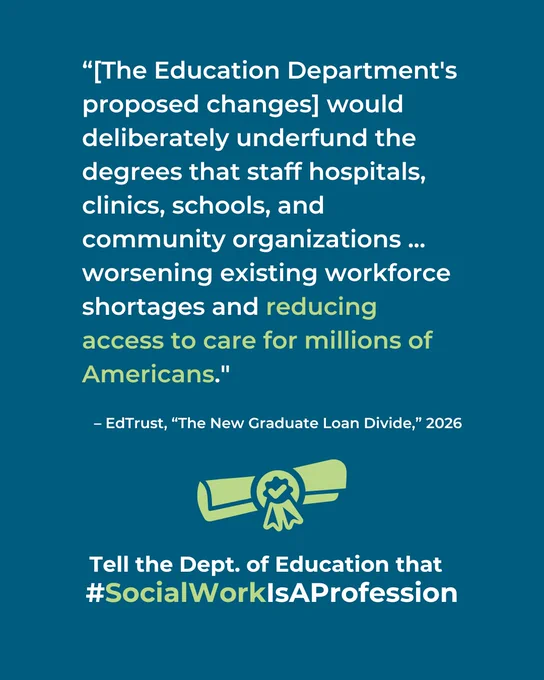 “[The Education Department's proposed changes] would deliberately underfund the degrees that staff hospitals, clinics, schools, and community organizations ... worsening existing workforce shortages and reducing access to care for millions of Americans."

– EdTrust, “The New Graduate Loan Divide,” 2026

Tell the Dept. of Education that #SocialWorkIsAProfession